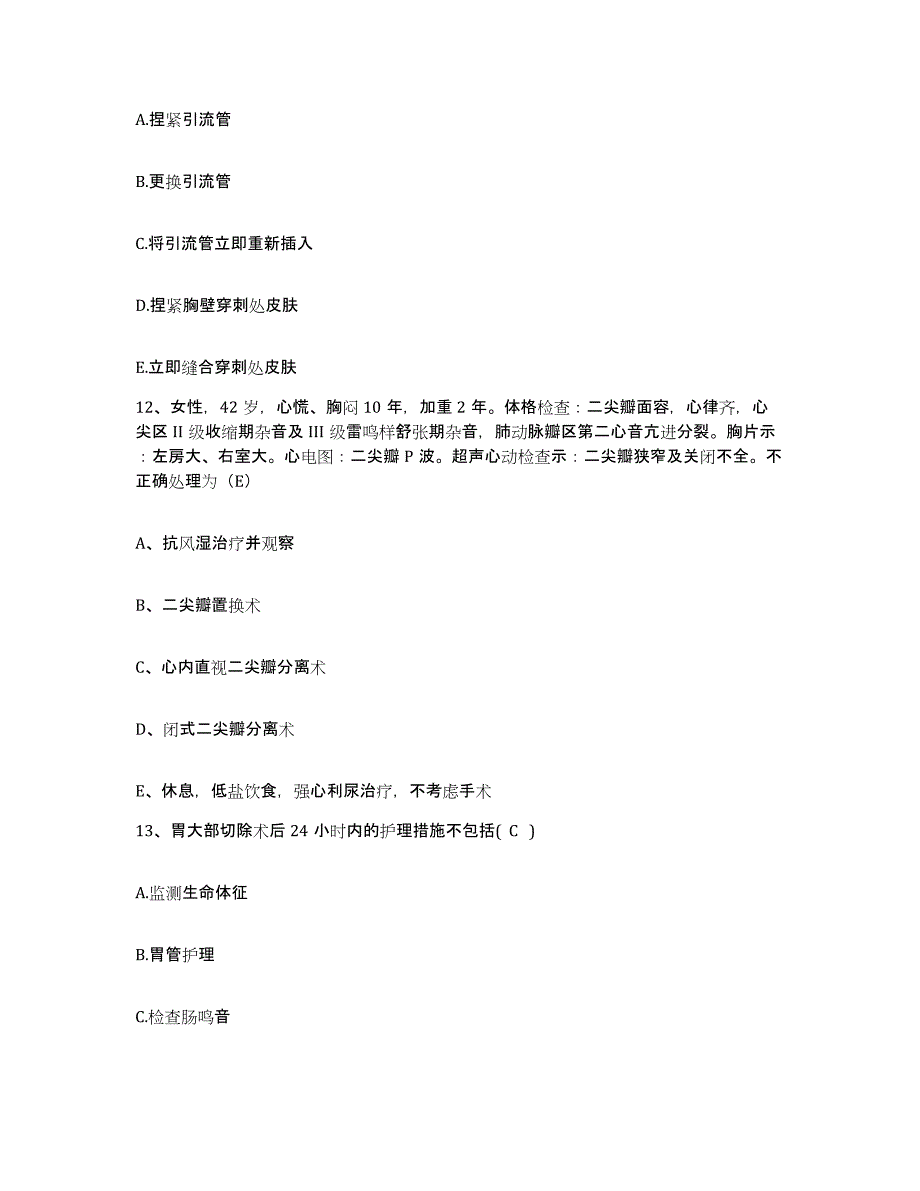 A.捏紧引流管

B.更换引流管

C.将引流管立即重新插入

D.捏紧胸壁穿刺处皮肤

E.立即缝合穿刺处皮肤

12、女性，42 岁，心慌、胸闷 10 年，加重 2 年。体格检查：二尖瓣面容，心律齐，心尖区 II 级收缩期杂音及 III 级雷鸣样舒张期杂音，肺动脉瓣区第二心音亢进分裂。胸片示：左房大、右室大。心电图：二尖瓣 P 波。超声心动检查示：二尖瓣狭窄及关闭不全。不正确处理为（E）

A、抗风湿治疗并观察

B、二尖瓣置换术

C、心内直视二尖瓣分离术

D、闭式二尖瓣分离术

E、休息，低盐饮食，强心利尿治疗，不考虑手术

13、胃大部切除术后 24 小时内的护理措施不包括( C )

A.监测生命体征

B.胃管护理

C.检查肠鸣音